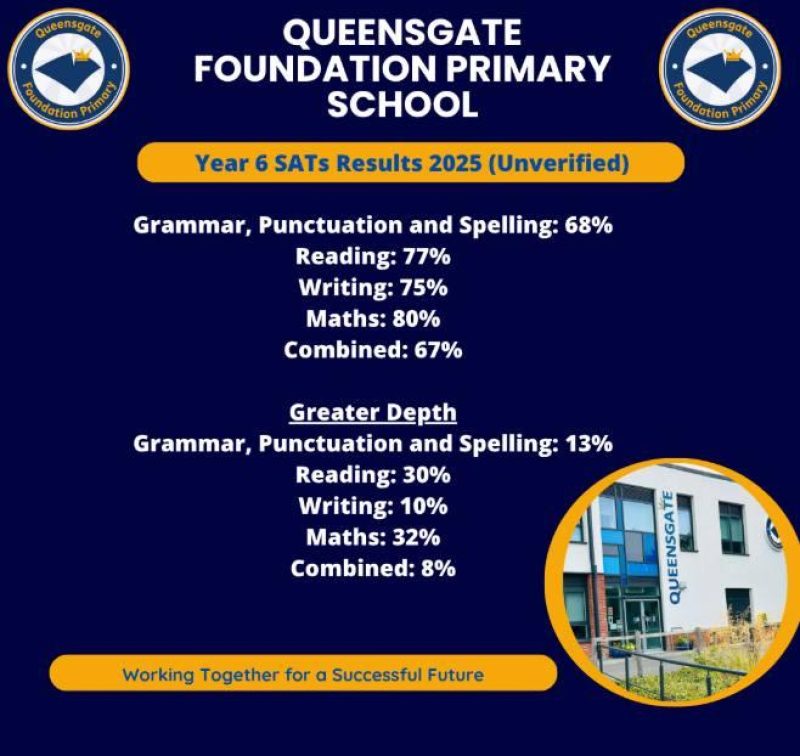 Queensgate Foundation Primary

QUEENSGATE FOUNDATION PRIMARY SCHOOL

Queensgate Foundation Primary

Year 6 SATs Results 2025 (Unverified)

Grammar, Punctuation and Spelling: 68%
Reading: 77%
Writing: 75%
Maths: 80%
Combined: 67%

Greater Depth
Grammar, Punctuation and Spelling: 13%
Reading: 30%
Writing: 10%
Maths: 32%
Combined: 8%

QUEENSGATE

Working Together for a Successful Future